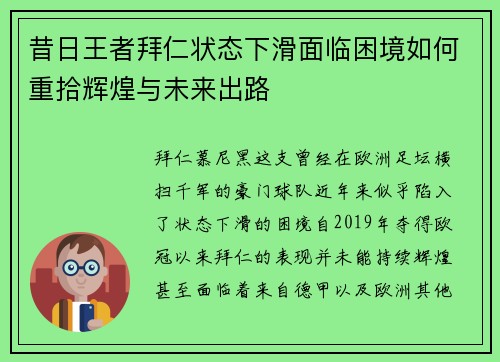 昔日王者拜仁状态下滑面临困境如何重拾辉煌与未来出路

拜仁慕尼黑这支曾经在欧洲足坛横扫千军的豪门球队近年来似乎陷入了状态下滑的困境自2019年夺得欧冠以来拜仁的表现并未能持续辉煌甚至面临着来自德甲以及欧洲其他